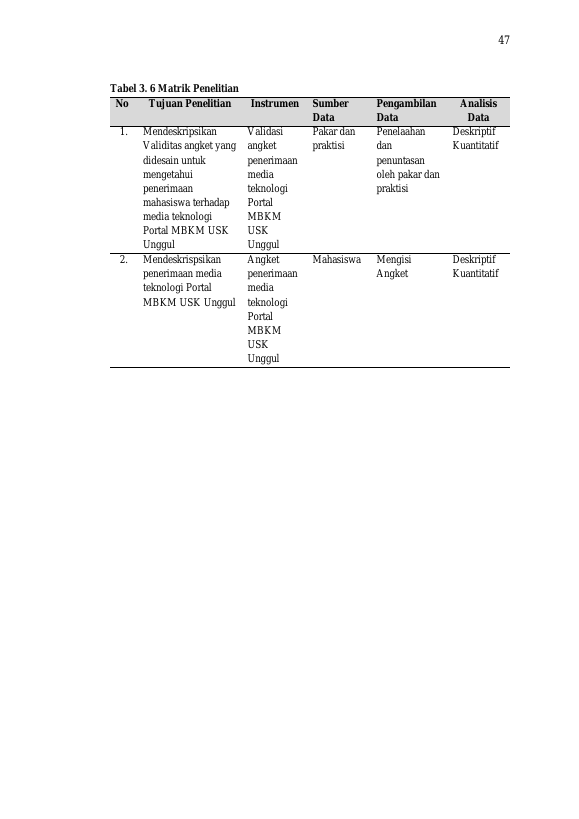 47

Tabel 3. 6 Matrik Penelitian

| No | Tujuan Penelitian | Instrumen | Sumber Data | Pengambilan Data | Analisis Data |
|---|---|---|---|---|---|
| 1. | Mendeskripsikan Validitas angket yang didesain untuk mengetahui penerimaan mahasiswa terhadap media teknologi Portal MBKM USK Unggul | Validasi angket penerimaan media teknologi Portal MBKM USK Unggul | Pakar dan praktisi | Penelaahan dan penuntasan oleh pakar dan praktisi | Deskriptif Kuantitatif |
| 2. | Mendeskrispsikan penerimaan media teknologi Portal MBKM USK Unggul | Angket penerimaan media teknologi Portal MBKM USK Unggul | Mahasiswa | Mengisi Angket | Deskriptif Kuantitatif |